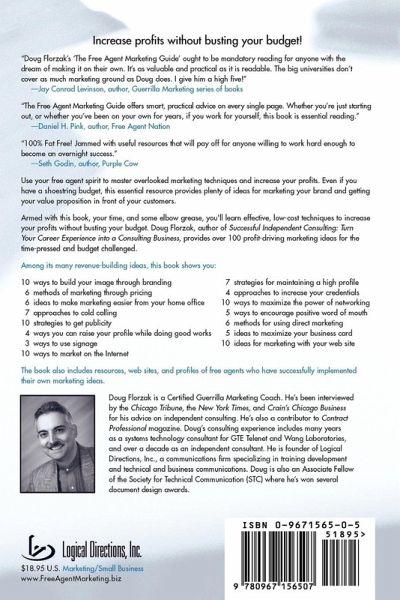 Increase profits without busting your budget!

"Doug Florzak's 'The Free Agent Marketing Guide' ought to be mandatory reading for anyone with the dream of making it on their own. It's as valuable and practical as it is readable. The big universities don't cover as much marketing ground as Doug does. I give him a high five!"
—Jay Conrad Levinson, author, Guerrilla Marketing series of books

"The Free Agent Marketing Guide offers smart, practical advice on every single page. Whether you're just starting out, or whether you've been on your own for years, if you work for yourself, this book is essential reading."
—Daniel H. Pink, author, Free Agent Nation

"100% Fat Free! Jammed with useful resources that will pay off for anyone willing to work hard enough to become an overnight success."
—Seth Godin, author, Purple Cow

Use your free agent spirit to master overlooked marketing techniques and increase your profits. Even if you have a shoestring budget, this essential resource provides plenty of ideas for marketing your brand and getting your value proposition in front of your customers.

Armed with this book, your time, and some elbow grease, you'll learn effective, low-cost techniques to increase your profits without busting your budget. Doug Florzak, author of Successful Independent Consulting: Turn Your Career Experience into a Consulting Business, provides over 100 profit-driving marketing ideas for the time-pressed and budget challenged.

Among its many revenue-building ideas, this book shows you:

10 ways to build your image through branding
6 methods of marketing through pricing
6 ideas to make marketing easier from your home office
7 approaches to cold calling
10 strategies to get publicity
4 ways you can raise your profile while doing good works
3 ways to use signage
10 ways to market on the Internet

7 strategies for maintaining a high profile
4 approaches to increase your credentials
10 ways to maximize the power of networking
5 ways to encourage positive word of mouth
6 methods for using direct marketing
5 ideas to maximize your business card
10 ideas for marketing with your web site

The book also includes resources, web sites, and profiles of free agents who have successfully implemented their own marketing ideas.

Doug Florzak is a Certified Guerrilla Marketing Coach. He's been interviewed by the Chicago Tribune, the New York Times, and Crain's Chicago Business for his advice on independent consulting. He's also a contributor to Contract Professional magazine. Doug's consulting experience includes many years as a systems technology consultant for GTE Telenet and Wang Laboratories, and over a decade as an independent consultant. He is founder of Logical Directions, Inc., a communications firm specializing in training development and technical and business communications. Doug is also an Associate Fellow of the Society for Technical Communication (STC) where he's won several document design awards.

Logical Directions, Inc.

$18.95 U.S. Marketing/Small Business
www.FreeAgentMarketing.biz

ISBN 0-9671565-0-5
51895>
9 780967 156507